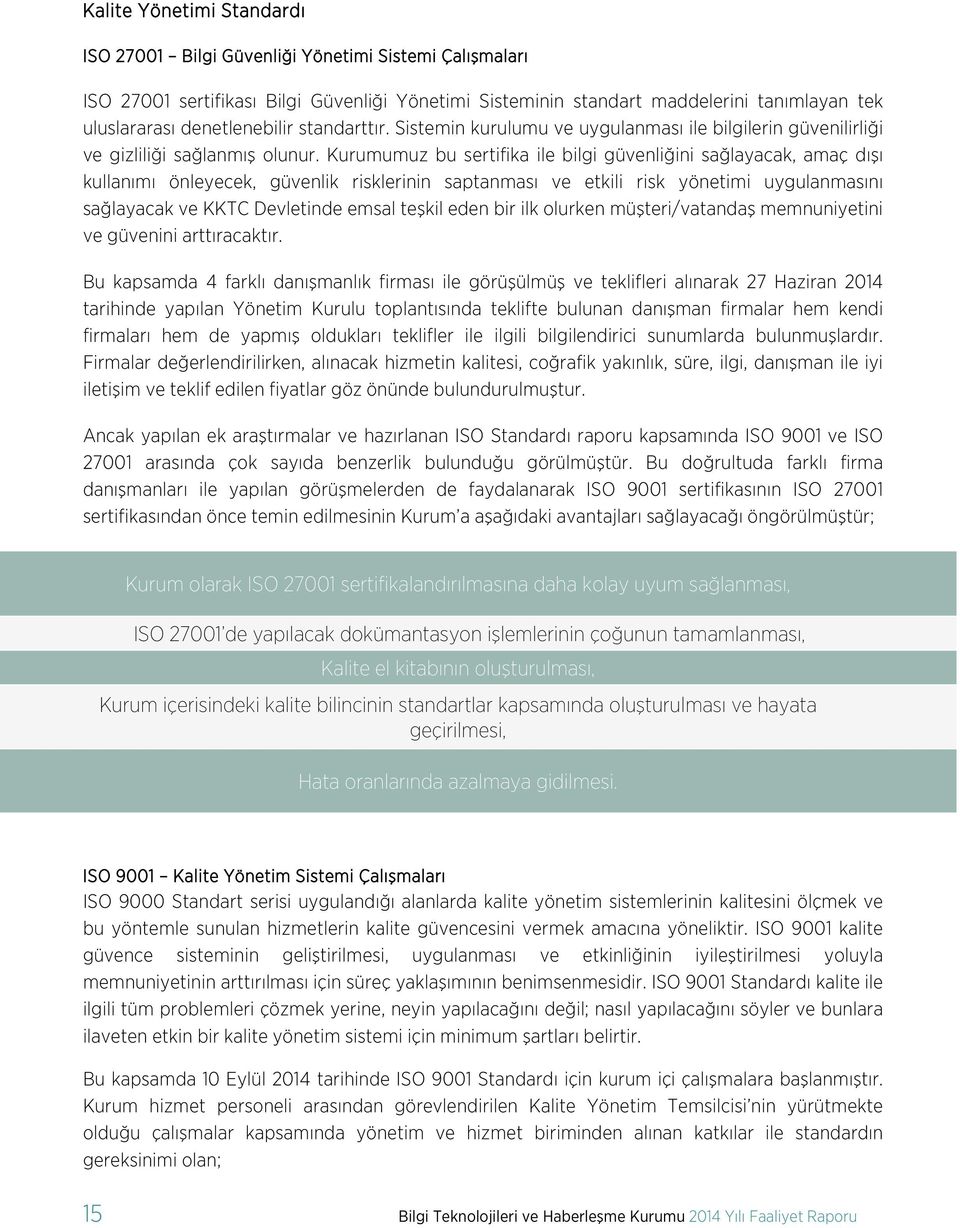 Kalite Yönetimi Standardı

ISO 27001 – Bilgi Güvenliği Yönetimi Sistemi Çalışmaları

ISO 27001 sertifikası Bilgi Güvenliği Yönetimi Sisteminin standart maddelerini tanımlayan tek uluslararası denetlenebilir standarttır. Sistemin kurulumu ve uygulanması ile bilgilerin güvenilirliği ve gizliliği sağlanmış olunur. Kurumumuz bu sertifika ile bilgi güvenliğini sağlayacak, amaç dışı kullanımı önleyecek, güvenlik risklerinin saptanması ve etkili risk yönetimi uygulanmasını sağlayacak ve KKTC Devletinde emsal teşkil eden bir ilk olurken müşteri/vatandaş memnuniyetini ve güvenini arttıracaktır.

Bu kapsamda 4 farklı danışmanlık firması ile görüşülmüş ve teklifleri alınarak 27 Haziran 2014 tarihinde yapılan Yönetim Kurulu toplantısında teklifte bulunan danışman firmalar hem kendi firmaları hem de yapmış oldukları teklifler ile ilgili bilgilendirici sunumlarda bulunmuşlardır. Firmalar değerlendirilirken, alınacak hizmetin kalitesi, coğrafik yakınlık, süre, ilgi, danışman ile iyi iletişim ve teklif edilen fiyatlar göz önünde bulundurulmuştur.

Ancak yapılan ek araştırmalar ve hazırlanan ISO Standardı raporu kapsamında ISO 9001 ve ISO 27001 arasında çok sayıda benzerlik bulunduğu görülmüştür. Bu doğrultuda farklı firma danışmanları ile yapılan görüşmelerden de faydalanarak ISO 9001 sertifikasının ISO 27001 sertifikasından önce temin edilmesinin Kurum'a aşağıdaki avantajları sağlayacağı öngörülmüştür;

Kurum olarak ISO 27001 sertifikalandırılmasına daha kolay uyum sağlanması,

ISO 27001'de yapılacak dokümantasyon işlemlerinin çoğunun tamamlanması,

Kalite el kitabının oluşturulması,

Kurum içerisindeki kalite bilincinin standartlar kapsamında oluşturulması ve hayata geçirilmesi,

Hata oranlarında azalmaya gidilmesi.

ISO 9001 – Kalite Yönetim Sistemi Çalışmaları
ISO 9000 Standart serisi uygulandığı alanlarda kalite yönetim sistemlerinin kalitesini ölçmek ve bu yöntemle sunulan hizmetlerin kalite güvencesini vermek amacına yöneliktir. ISO 9001 kalite güvence sisteminin geliştirilmesi, uygulanması ve etkinliğinin iyileştirilmesi yoluyla memnuniyetinin arttırılması için süreç yaklaşımının benimsenmesidir. ISO 9001 Standardı kalite ile ilgili tüm problemleri çözmek yerine, neyin yapılacağını değil; nasıl yapılacağını söyler ve bunlara ilaveten etkin bir kalite yönetim sistemi için minimum şartları belirtir.

Bu kapsamda 10 Eylül 2014 tarihinde ISO 9001 Standardı için kurum içi çalışmalara başlanmıştır. Kurum hizmet personeli arasından görevlendirilen Kalite Yönetim Temsilcisi'nin yürütmekte olduğu çalışmalar kapsamında yönetim ve hizmet biriminden alınan katkılar ile standardın gereksinimi olan;

15 Bilgi Teknolojileri ve Haberleşme Kurumu 2014 Yılı Faaliyet Raporu